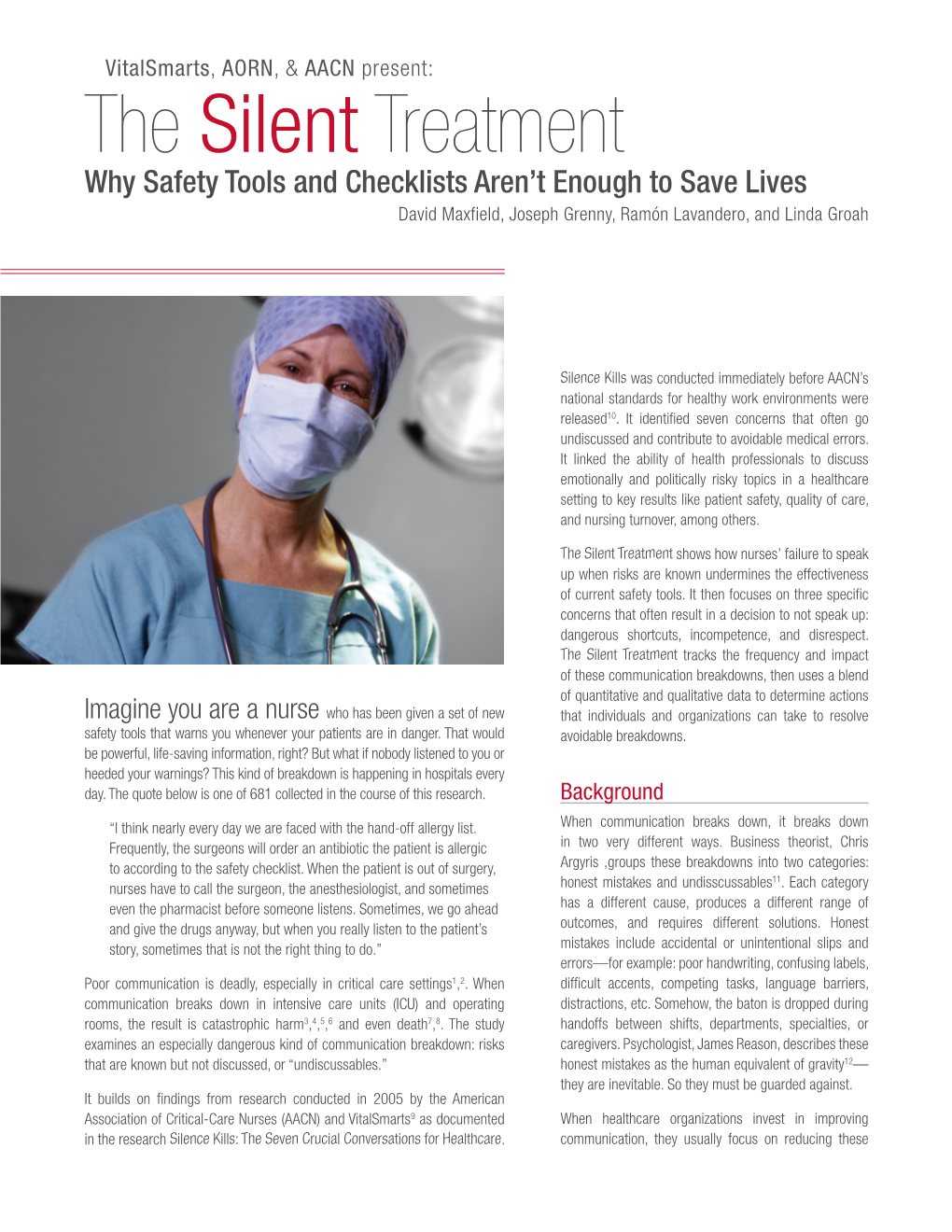 VitalSmarts, AORN, & AACN present:

The Silent Treatment

Why Safety Tools and Checklists Aren't Enough to Save Lives

David Maxfield, Joseph Grenny, Ramón Lavandero, and Linda Groah

Imagine you are a nurse who has been given a set of new safety tools that warns you whenever your patients are in danger. That would be powerful, life-saving information, right? But what if nobody listened to you or heeded your warnings? This kind of breakdown is happening in hospitals every day. The quote below is one of 681 collected in the course of this research.

"I think nearly every day we are faced with the hand-off allergy list. Frequently, the surgeons will order an antibiotic the patient is allergic to according to the safety checklist. When the patient is out of surgery, nurses have to call the surgeon, the anesthesiologist, and sometimes even the pharmacist before someone listens. Sometimes, we go ahead and give the drugs anyway, but when you really listen to the patient's story, sometimes that is not the right thing to do."

Poor communication is deadly, especially in critical care settings$^{1}$,$^{2}$. When communication breaks down in intensive care units (ICU) and operating rooms, the result is catastrophic harm$^{3}$,$^{4}$,$^{5}$,$^{6}$ and even death$^{7}$,$^{8}$. The study examines an especially dangerous kind of communication breakdown: risks that are known but not discussed, or "undiscussables."

It builds on findings from research conducted in 2005 by the American Association of Critical-Care Nurses (AACN) and VitalSmarts$^{9}$ as documented in the research Silence Kills: The Seven Crucial Conversations for Healthcare.

Silence Kills was conducted immediately before AACN's national standards for healthy work environments were released$^{10}$. It identified seven concerns that often go undiscussed and contribute to avoidable medical errors. It linked the ability of health professionals to discuss emotionally and politically risky topics in a healthcare setting to key results like patient safety, quality of care, and nursing turnover, among others.

The Silent Treatment shows how nurses' failure to speak up when risks are known undermines the effectiveness of current safety tools. It then focuses on three specific concerns that often result in a decision to not speak up: dangerous shortcuts, incompetence, and disrespect. The Silent Treatment tracks the frequency and impact of these communication breakdowns, then uses a blend of quantitative and qualitative data to determine actions that individuals and organizations can take to resolve avoidable breakdowns.

Background

When communication breaks down, it breaks down in two very different ways. Business theorist, Chris Argyris ,groups these breakdowns into two categories: honest mistakes and undisscussables$^{11}$. Each category has a different cause, produces a different range of outcomes, and requires different solutions. Honest mistakes include accidental or unintentional slips and errors—for example: poor handwriting, confusing labels, difficult accents, competing tasks, language barriers, distractions, etc. Somehow, the baton is dropped during handoffs between shifts, departments, specialties, or caregivers. Psychologist, James Reason, describes these honest mistakes as the human equivalent of gravity$^{12}$—they are inevitable. So they must be guarded against.

When healthcare organizations invest in improving communication, they usually focus on reducing these